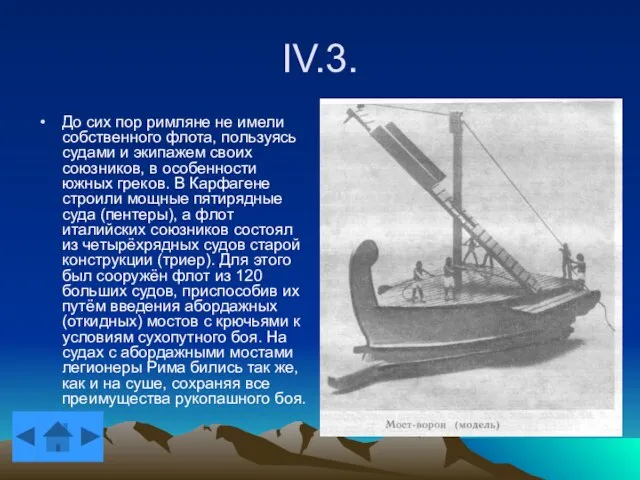 IV.3.

• До сих пор римляне не имели собственного флота, пользуясь судами и экипажем своих союзников, в особенности южных греков. В Карфагене строили мощные пятирядные суда (пентеры), а флот италийских союзников состоял из четырёхрядных судов старой конструкции (триер). Для этого был сооружён флот из 120 больших судов, приспособив их путём введения абордажных (откидных) мостов с крючьями к условиям сухопутного боя. На судах с абордажными мостами легионеры Рима бились так же, как и на суше, сохраняя все преимущества рукопашного боя.

Мост-ворон (модель)